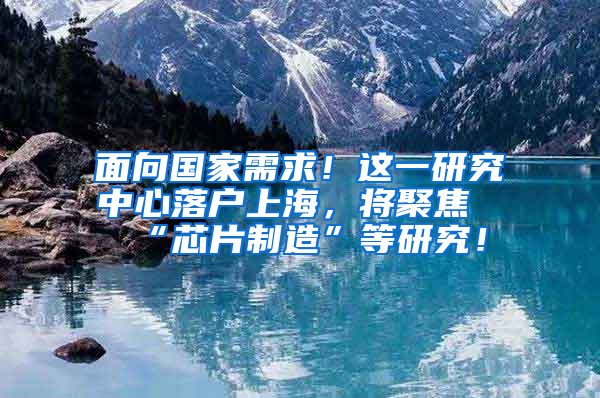 面向国家需求！这一研究中心落户上海，将聚焦“芯片制造”等研究！